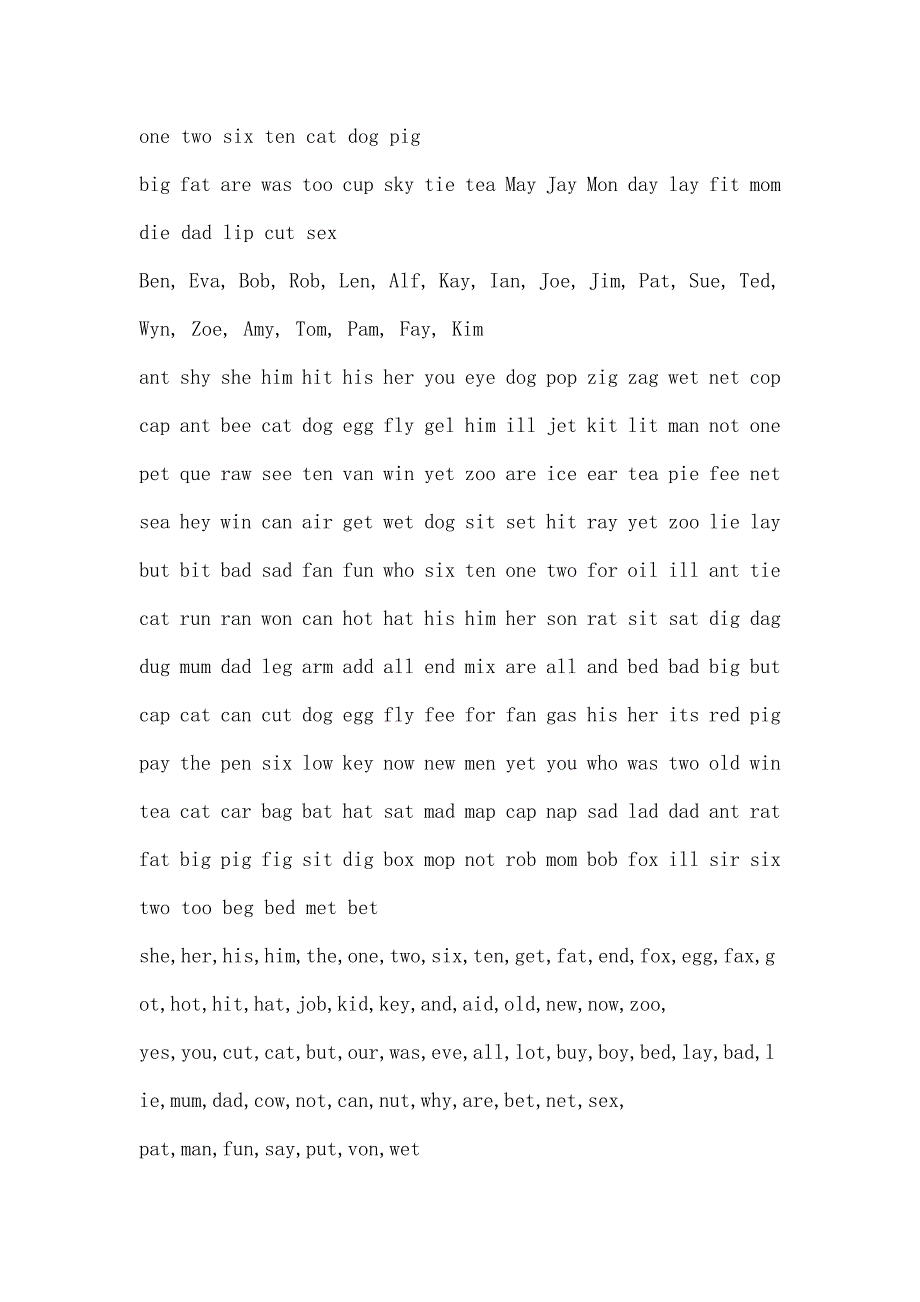 one two six ten cat dog pig

big fat are was too cup sky tie tea May Jay Mon day lay fit mom die dad lip cut sex

Ben, Eva, Bob, Rob, Len, Alf, Kay, Ian, Joe, Jim, Pat, Sue, Ted, Wyn, Zoe, Amy, Tom, Pam, Fay, Kim

ant shy she him hit his her you eye dog pop zig zag wet net cop cap ant bee cat dog egg fly gel him ill jet kit lit man not one pet que raw see ten van win yet zoo are ice ear tea pie fee net sea hey win can air get wet dog sit set hit ray yet zoo lie lay but bit bad sad fan fun who six ten one two for oil ill ant tie cat run ran won can hot hat his him her son rat sit sat dig dag dug mum dad leg arm add all end mix are all and bed bad big but cap cat can cut dog egg fly fee for fan gas his her its red pig pay the pen six low key now new men yet you who was two old win tea cat car bag bat hat sat mad map cap nap sad lad dad ant rat fat big pig fig sit dig box mop not rob mom bob fox ill sir six two too beg bed met bet

she,her,his,him,the,one,two,six,ten,get,fat,end,fox,egg,fax,got,hot,hit,hat,job,kid,key,and,aid,old,new,now,zoo,

yes,you,cut,cat,but,our,was,eve,all,lot,buy,boy,bed,lay,bad,lie,mum,dad,cow,not,can,nut,why,are,bet,net,sex,

pat,man,fun,say,put,von,wet